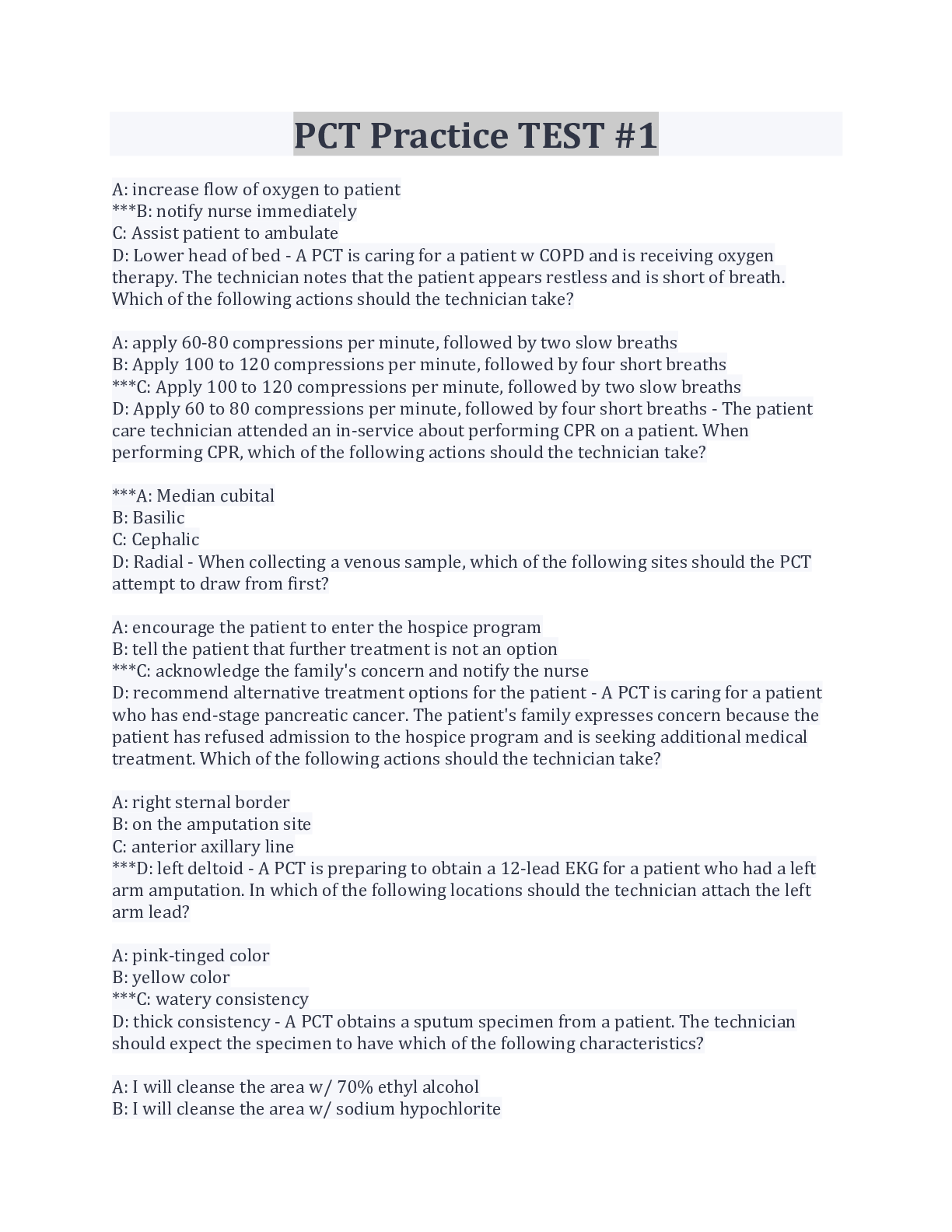 PCT Practice TEST #1

A: increase flow of oxygen to patient
***B: notify nurse immediately
C: Assist patient to ambulate
D: Lower head of bed - A PCT is caring for a patient w COPD and is receiving oxygen therapy. The technician notes that the patient appears restless and is short of breath. Which of the following actions should the technician take?

A: apply 60-80 compressions per minute, followed by two slow breaths
B: Apply 100 to 120 compressions per minute, followed by four short breaths
***C: Apply 100 to 120 compressions per minute, followed by two slow breaths
D: Apply 60 to 80 compressions per minute, followed by four short breaths - The patient care technician attended an in-service about performing CPR on a patient. When performing CPR, which of the following actions should the technician take?

***A: Median cubital
B: Basilic
C: Cephalic
D: Radial - When collecting a venous sample, which of the following sites should the PCT attempt to draw from first?

A: encourage the patient to enter the hospice program
B: tell the patient that further treatment is not an option
***C: acknowledge the family's concern and notify the nurse
D: recommend alternative treatment options for the patient - A PCT is caring for a patient who has end-stage pancreatic cancer. The patient's family expresses concern because the patient has refused admission to the hospice program and is seeking additional medical treatment. Which of the following actions should the technician take?

A: right sternal border
B: on the amputation site
C: anterior axillary line
***D: left deltoid - A PCT is preparing to obtain a 12-lead EKG for a patient who had a left arm amputation. In which of the following locations should the technician attach the left arm lead?

A: pink-tinged color
B: yellow color
***C: watery consistency
D: thick consistency - A PCT obtains a sputum specimen from a patient. The technician should expect the specimen to have which of the following characteristics?

A: I will cleanse the area w/ 70% ethyl alcohol
B: I will cleanse the area w/ sodium hypochlorite